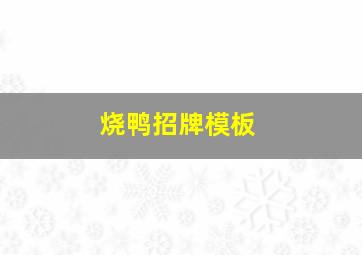 烧鸭招牌模板